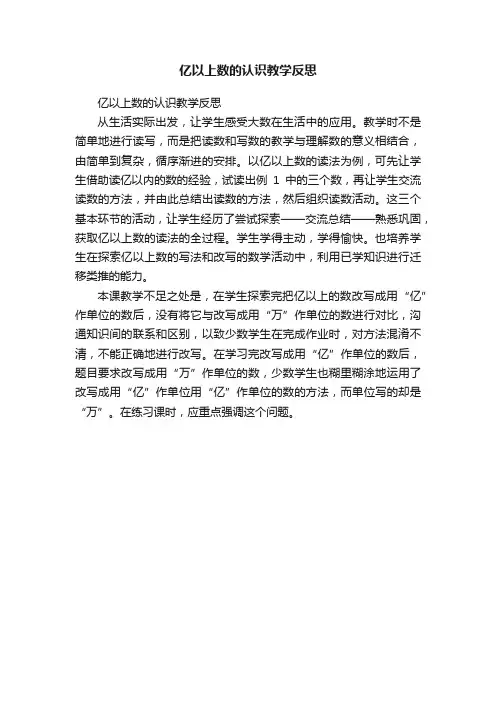 亿以上数的认识教学反思

亿以上数的认识教学反思

从生活实际出发，让学生感受大数在生活中的应用。教学时不是简单地进行读写，而是把读数和写数的教学与理解数的意义相结合，由简单到复杂，循序渐进的安排。以亿以上数的读法为例，可先让学生借助读亿以内的数的经验，试读出例 1 中的三个数，再让学生交流读数的方法，并由此总结出读数的方法，然后组织读数活动。这三个基本环节的活动，让学生经历了尝试探索——交流总结——熟悉巩固，获取亿以上数的读法的全过程。学生学得主动，学得愉快。也培养学生在探索亿以上数的写法和改写的数学活动中，利用已学知识进行迁移类推的能力。

本课教学不足之处是，在学生探索完把亿以上的数改写成用“亿”作单位的数后，没有将它与改写成用“万”作单位的数进行对比，沟通知识间的联系和区别，以致少数学生在完成作业时，对方法混淆不清，不能正确地进行改写。在学习完改写成用“亿”作单位的数后，题目要求改写成用“万”作单位的数，少数学生也糊里糊涂地运用了改写成用“亿”作单位用“亿”作单位的数的方法，而单位写的却是“万”。在练习课时，应重点强调这个问题。